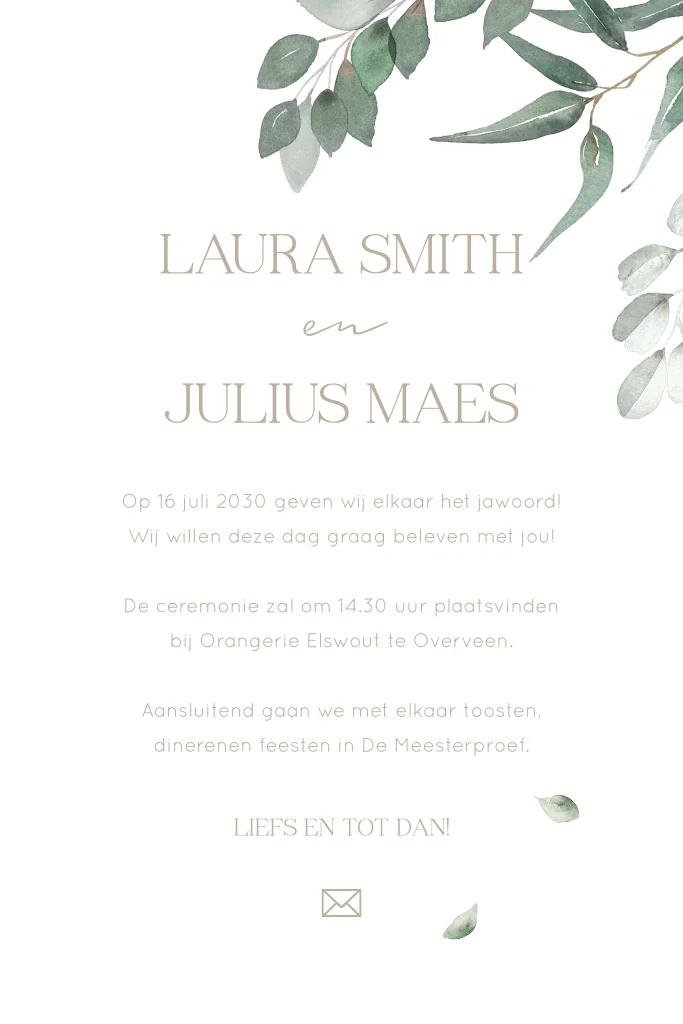 LAURA SMITH

en

JULIUS MAES

Op 16 juli 2030 geven wij elkaar het jawoord! Wij willen deze dag graag beleven met jou!

De ceremonie zal om 14.30 uur plaatsvinden bij Orangerie Elswout te Overveen.

Aansluitend gaan we met elkaar toosten, dinerenen feesten in De Meesterproef.

LIEFS EN TOT DAN!